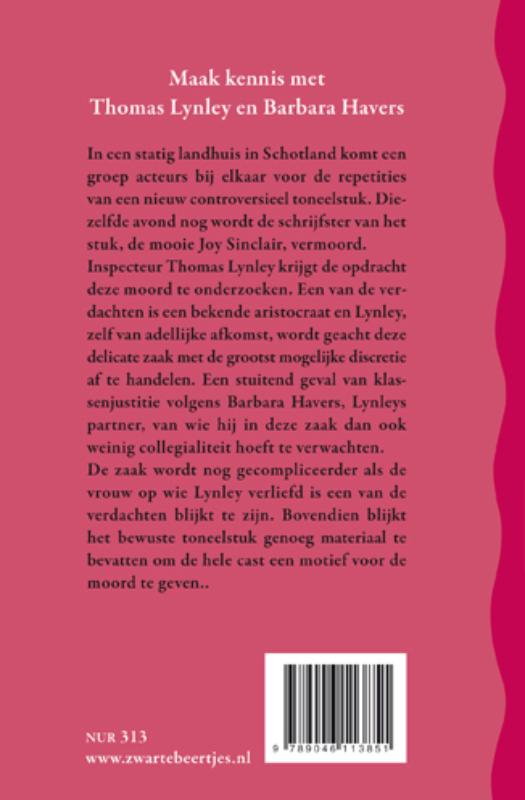 Maak kennis met
Thomas Lynley en Barbara Havers

In een statig landhuis in Schotland komt een groep acteurs bij elkaar voor de repetities van een nieuw controversieel toneelstuk. Diezelfde avond nog wordt de schrijfster van het stuk, de mooie Joy Sinclair, vermoord.
Inspecteur Thomas Lynley krijgt de opdracht deze moord te onderzoeken. Een van de verdachten is een bekende aristocraat en Lynley, zelf van adellijke afkomst, wordt geacht deze delicate zaak met de grootst mogelijke discretie af te handelen. Een stuitend geval van klassenjustitie volgens Barbara Havers, Lynleys partner, van wie hij in deze zaak dan ook weinig collegialiteit hoeft te verwachten.
De zaak wordt nog gecompliceerder als de vrouw op wie Lynley verliefd is een van de verdachten blijkt te zijn. Bovendien blijkt het bewuste toneelstuk genoeg materiaal te bevatten om de hele cast een motief voor de moord te geven..

NUR 313
www.zwartebeertjes.nl

9 789046 113851